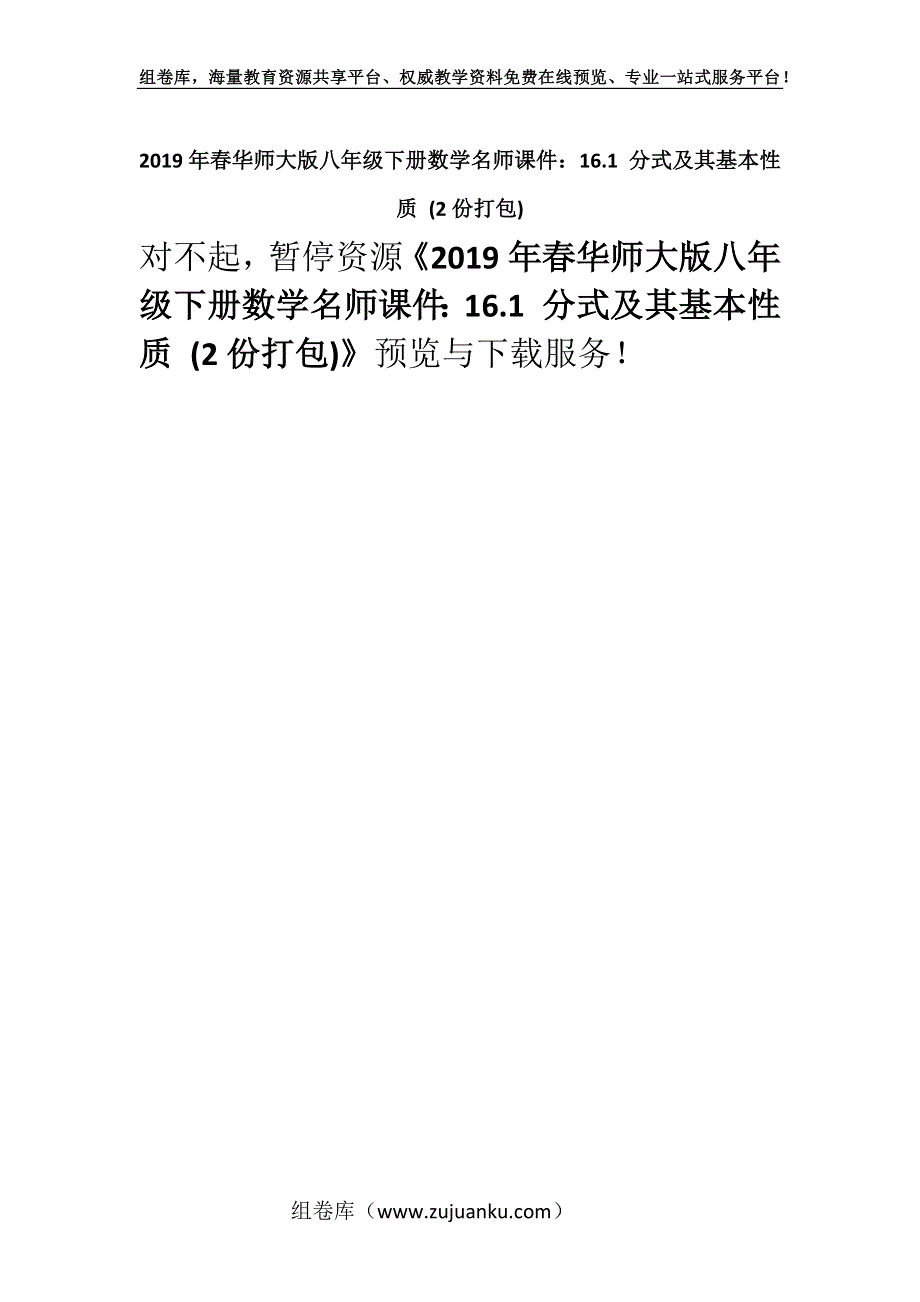 组卷库，海量教育资源共享平台、权威教学资料免费在线预览、专业一站式服务平台！

2019年春华师大版八年级下册数学名师课件：16.1 分式及其基本性质 (2份打包)

对不起，暂停资源《2019年春华师大版八年级下册数学名师课件：16.1 分式及其基本性质 (2份打包)》预览与下载服务！

组卷库（www.zujuanku.com）